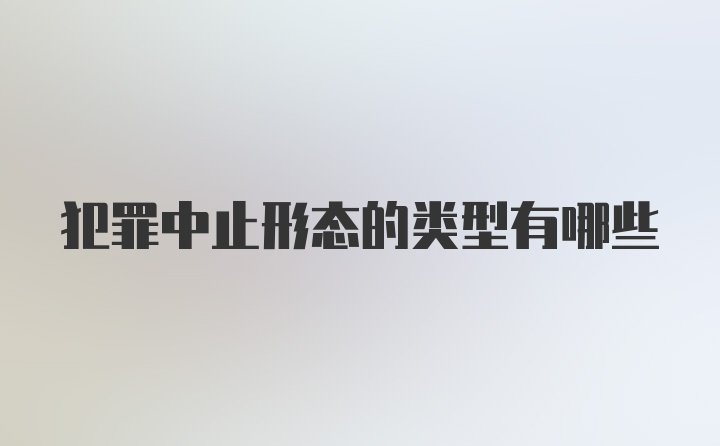 犯罪中止形态的类型有哪些